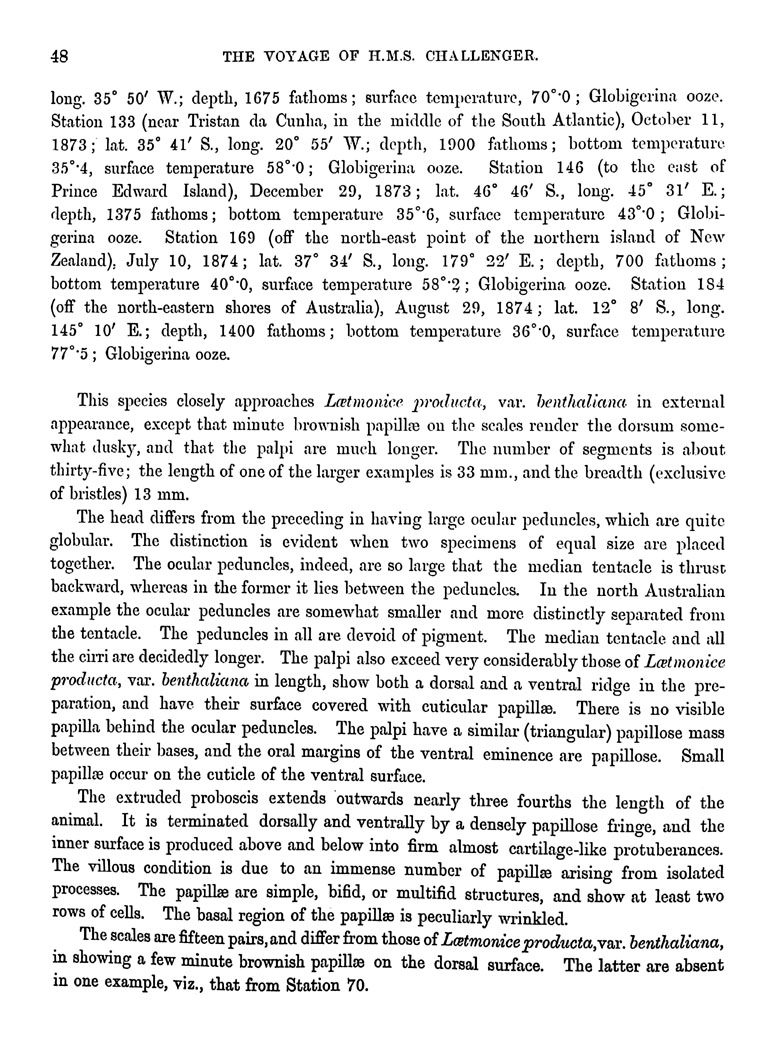 48 THE VOYAGE OF H.M.S. CHALLENGER.

long. 35° 50′ W.; depth, 1675 fathoms; surface temperature, 70°·0; Globigerina ooze. Station 133 (near Tristan da Cunha, in the middle of the South Atlantic), October 11, 1873; lat. 35° 41′ S., long. 20° 55′ W.; depth, 1900 fathoms; bottom temperature 35°·4, surface temperature 58°·0; Globigerina ooze. Station 146 (to the east of Prince Edward Island), December 29, 1873; lat. 46° 46′ S., long. 45° 31′ E.; depth, 1375 fathoms; bottom temperature 35°·6, surface temperature 43°·0; Globigerina ooze. Station 169 (off the north-east point of the northern island of New Zealand), July 10, 1874; lat. 37° 34′ S., long. 179° 22′ E.; depth, 700 fathoms; bottom temperature 40°·0, surface temperature 58°·2; Globigerina ooze. Station 184 (off the north-eastern shores of Australia), August 29, 1874; lat. 12° 8′ S., long. 145° 10′ E.; depth, 1400 fathoms; bottom temperature 36°·0, surface temperature 77°·5; Globigerina ooze.

This species closely approaches Lætmonice producta, var. benthaliana in external appearance, except that minute brownish papillæ on the scales render the dorsum somewhat dusky, and that the palpi are much longer. The number of segments is about thirty-five; the length of one of the larger examples is 33 mm., and the breadth (exclusive of bristles) 13 mm.

The head differs from the preceding in having large ocular peduncles, which are quite globular. The distinction is evident when two specimens of equal size are placed together. The ocular peduncles, indeed, are so large that the median tentacle is thrust backward, whereas in the former it lies between the peduncles. In the north Australian example the ocular peduncles are somewhat smaller and more distinctly separated from the tentacle. The peduncles in all are devoid of pigment. The median tentacle and all the cirri are decidedly longer. The palpi also exceed very considerably those of Lætmonice producta, var. benthaliana in length, show both a dorsal and a ventral ridge in the preparation, and have their surface covered with cuticular papillæ. There is no visible papilla behind the ocular peduncles. The palpi have a similar (triangular) papillose mass between their bases, and the oral margins of the ventral eminence are papillose. Small papillæ occur on the cuticle of the ventral surface.

The extruded proboscis extends outwards nearly three fourths the length of the animal. It is terminated dorsally and ventrally by a densely papillose fringe, and the inner surface is produced above and below into firm almost cartilage-like protuberances. The villous condition is due to an immense number of papillæ arising from isolated processes. The papillæ are simple, bifid, or multifid structures, and show at least two rows of cells. The basal region of the papillæ is peculiarly wrinkled.

The scales are fifteen pairs, and differ from those of Lætmonice producta, var. benthaliana, in showing a few minute brownish papillæ on the dorsal surface. The latter are absent in one example, viz., that from Station 70.